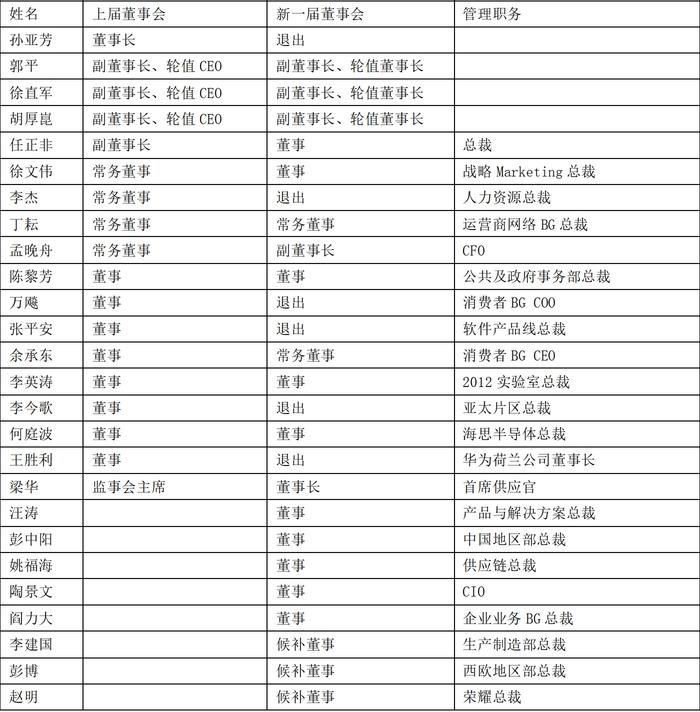 | 姓名 | 上届董事会 | 新一届董事会 | 管理职务 |
|---|---|---|---|
| 孙亚芳 | 董事长 | 退出 | |
| 郭平 | 副董事长、轮值 CEO | 副董事长、轮值董事长 | |
| 徐直军 | 副董事长、轮值 CEO | 副董事长、轮值董事长 | |
| 胡厚崑 | 副董事长、轮值 CEO | 副董事长、轮值董事长 | |
| 任正非 | 副董事长 | 董事 | 总裁 |
| 徐文伟 | 常务董事 | 董事 | 战略 Marketing 总裁 |
| 李杰 | 常务董事 | 退出 | 人力资源总裁 |
| 丁耘 | 常务董事 | 常务董事 | 运营商网络 BG 总裁 |
| 孟晚舟 | 常务董事 | 副董事长 | CFO |
| 陈黎芳 | 董事 | 董事 | 公共及政府事务部总裁 |
| 万飚 | 董事 | 退出 | 消费者 BG COO |
| 张平安 | 董事 | 退出 | 软件产品线总裁 |
| 余承东 | 董事 | 常务董事 | 消费者 BG CEO |
| 李英涛 | 董事 | 董事 | 2012 实验室总裁 |
| 李今歌 | 董事 | 退出 | 亚太片区总裁 |
| 何庭波 | 董事 | 董事 | 海思半导体总裁 |
| 王胜利 | 董事 | 退出 | 华为荷兰公司董事长 |
| 梁华 | 监事会主席 | 董事长 | 首席供应官 |
| 汪涛 | | 董事 | 产品与解决方案总裁 |
| 彭中阳 | | 董事 | 中国地区部总裁 |
| 姚福海 | | 董事 | 供应链总裁 |
| 陶景文 | | 董事 | CIO |
| 阎力大 | | 董事 | 企业业务 BG 总裁 |
| 李建国 | | 候补董事 | 生产制造部总裁 |
| 彭博 | | 候补董事 | 西欧地区部总裁 |
| 赵明 | | 候补董事 | 荣耀总裁 |